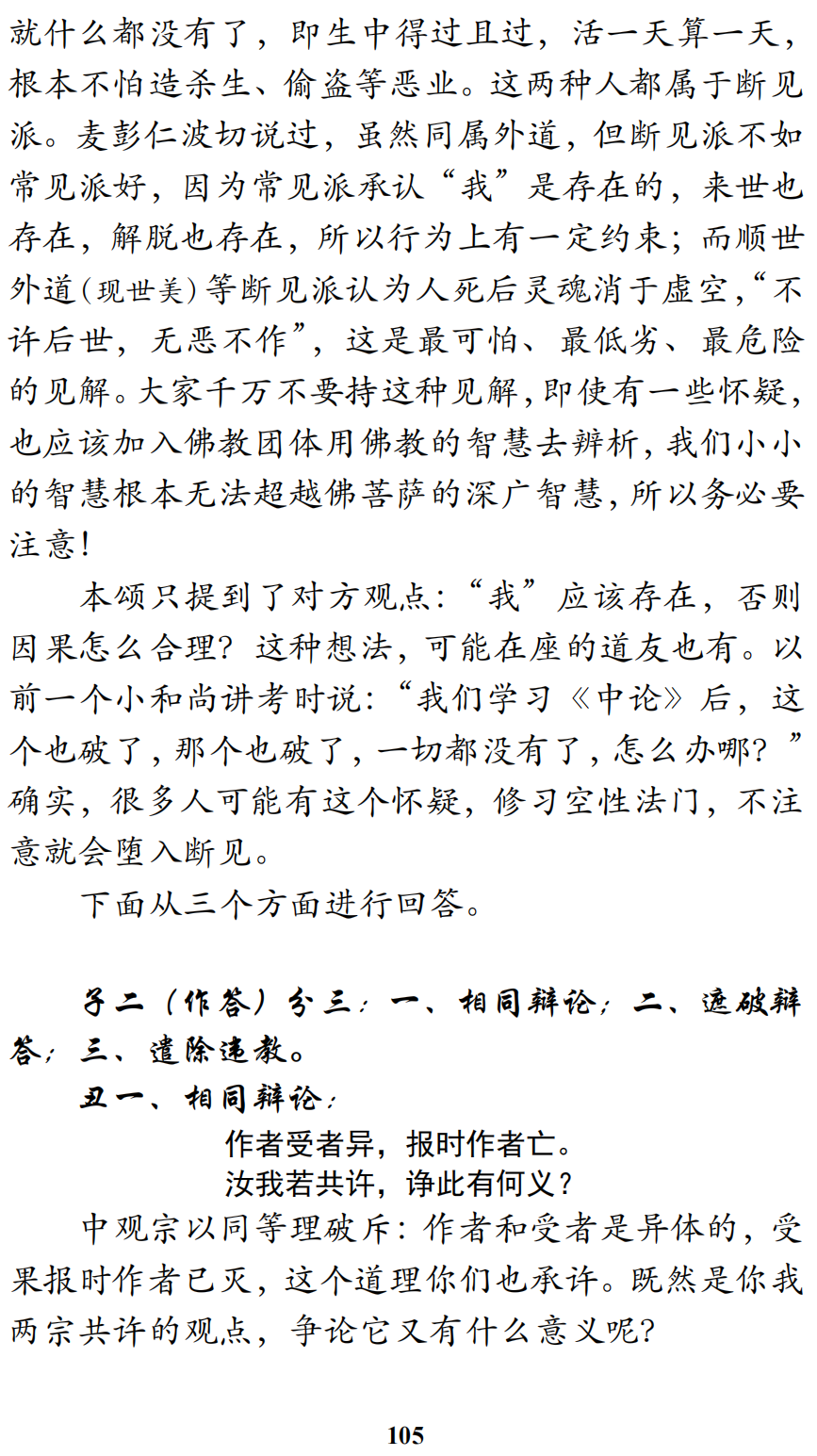 就什么都没有了，即生中得过且过，活一天算一天，根本不怕造杀生、偷盗等恶业。这两种人都属于断见派。麦彭仁波切说过，虽然同属外道，但断见派不如常见派好，因为常见派承认“我”是存在的，来世也存在，解脱也存在，所以行为上有一定约束；而顺世外道（现世美）等断见派认为人死后灵魂消于虚空，“不许后世，无恶不作”，这是最可怕、最低劣、最危险的见解。大家千万不要持这种见解，即使有一些怀疑，也应该加入佛教团体用佛教的智慧去辨析，我们小小的智慧根本无法超越佛菩萨的深广智慧，所以务必要注意！

本颂只提到了对方观点：“我”应该存在，否则因果怎么合理？这种想法，可能在座的道友也有。以前一个小和尚讲考时说：“我们学习《中论》后，这个也破了，那个也破了，一切都没有了，怎么办哪？”确实，很多人可能有这个怀疑，修习空性法门，不注意就会堕入断见。

下面从三个方面进行回答。

子二（作答）分三：一、相同辩论；二、遮破辩答；三、遣除违教。

丑一、相同辩论：

作者受者异，报时作者亡。
汝我若共许，诤此有何义？

中观宗以同等理破斥：作者和受者是异体的，受果报时作者已灭，这个道理你们也承许。既然是你我两宗共许的观点，争论它又有什么意义呢？

105